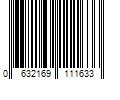 0 632169 111633